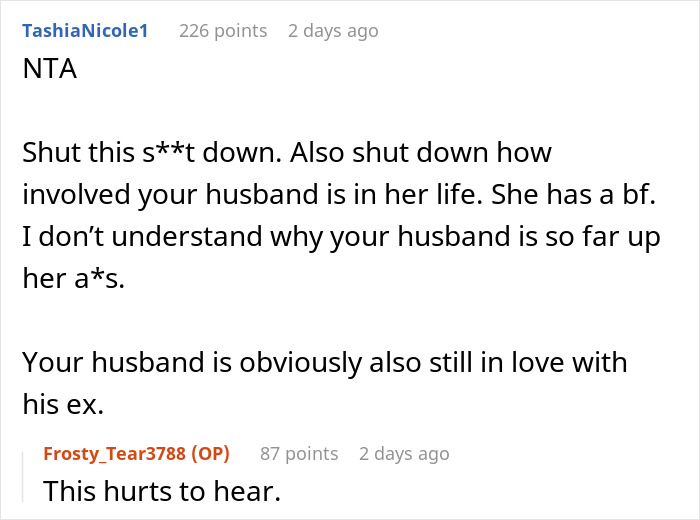 TashiaNicole1 226 points 2 days ago

NTA

Shut this s**t down. Also shut down how involved your husband is in her life. She has a bf. I don’t understand why your husband is so far up her a*s.

Your husband is obviously also still in love with his ex.

Frosty_Tear3788 (OP) 87 points 2 days ago

This hurts to hear.